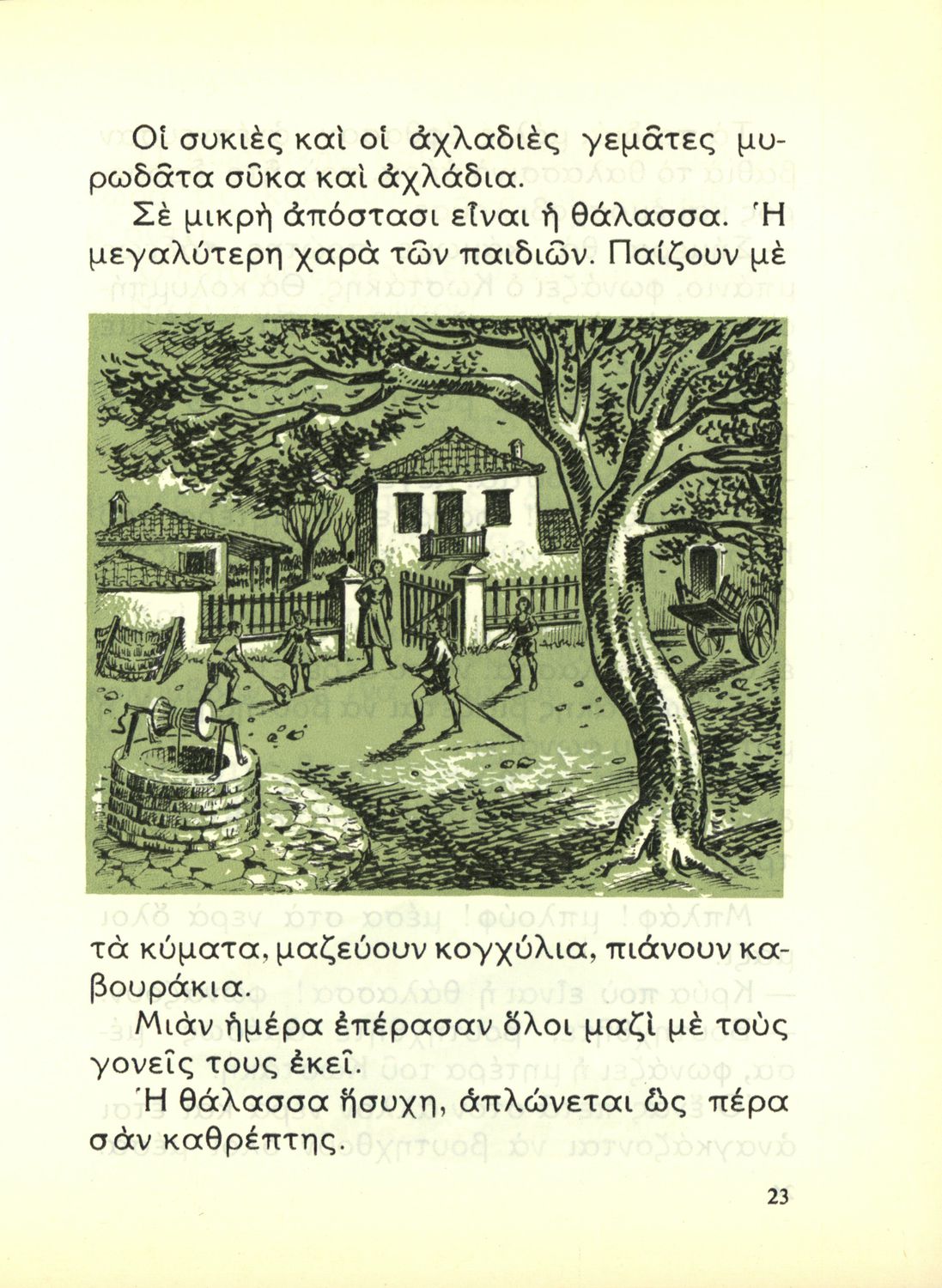 Οἱ συκιὲς καὶ οἱ ἀχλαδιὲς γεμᾶτες μυρωδᾶτα σῦκα καὶ ἀχλάδια.

Σὲ μικρὴ ἀπόστασι εἶναι ἡ θάλασσα. Ἡ μεγαλύτερη χαρὰ τῶν παιδιῶν. Παίζουν μὲ τὰ κύματα, μαζεύουν κογχύλια, πιάνουν καβουράκια.

Μιὰν ἡμέρα ἐπέρασαν ὅλοι μαζὶ μὲ τοὺς γονεῖς τους ἐκεῖ.

Ἡ θάλασσα ἥσυχη, ἁπλώνεται ὣς πέρα σὰν καθρέπτης.

23